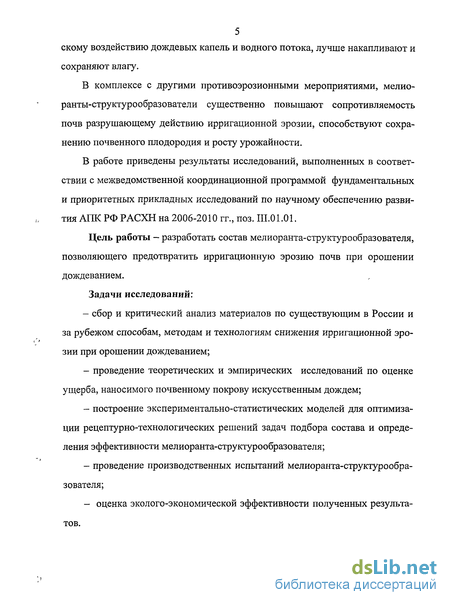 5

скому воздействию дождевых капель и водного потока, лучше накапливают и сохраняют влагу.

В комплексе с другими противоэрозионными мероприятиями, мелиоранты-структурообразователи существенно повышают сопротивляемость почв разрушающему действию ирригационной эрозии, способствуют сохранению почвенного плодородия и росту урожайности.

В работе приведены результаты исследований, выполненных в соответствии с межведомственной координационной программой фундаментальных и приоритетных прикладных исследований по научному обеспечению развития АПК РФ РАСХН на 2006-2010 гг., поз. III.01.01.

Цель работы – разработать состав мелиоранта-структурообразователя, позволяющего предотвратить ирригационную эрозию почв при орошении дождеванием.

Задачи исследований:

– сбор и критический анализ материалов по существующим в России и за рубежом способам, методам и технологиям снижения ирригационной эрозии при орошении дождеванием;

– проведение теоретических и эмпирических исследований по оценке ущерба, наносимого почвенному покрову искусственным дождем;

– построение экспериментально-статистических моделей для оптимизации рецептурно-технологических решений задач подбора состава и определения эффективности мелиоранта-структурообразователя;

– проведение производственных испытаний мелиоранта-структурообразователя;

– оценка эколого-экономической эффективности полученных результатов.

dsLib.net
библиотека диссертаций